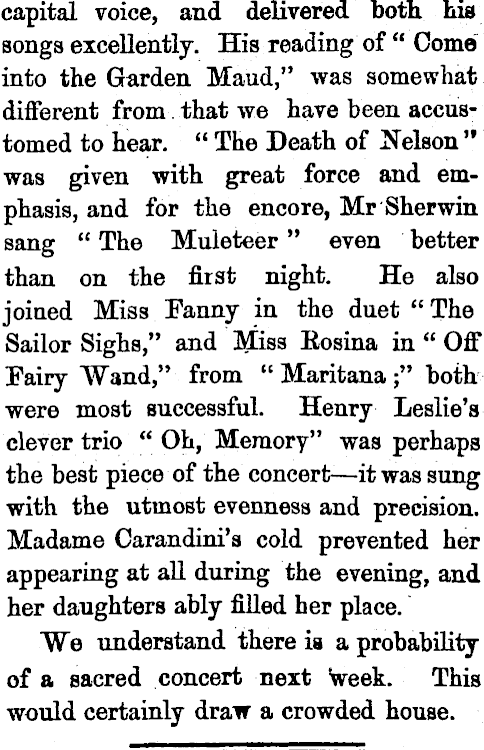 capital voice, and delivered both his songs excellently. His reading of "Come into the Garden Maud," was somewhat different from that we have been accustomed to hear. "The Death of Nelson" was given with great force and emphasis, and for the encore, Mr Sherwin sang "The Muleteer" even better than on the first night. He also joined Miss Fanny in the duet "The Sailor Sighs," and Miss Rosina in "Off Fairy Wand," from "Maritana;" both were most successful. Henry Leslie's clever trio "Oh, Memory" was perhaps the best piece of the concert—it was sung with the utmost evenness and precision. Madame Carandini's cold prevented her appearing at all during the evening, and her daughters ably filled her place.

We understand there is a probability of a sacred concert next week. This would certainly draw a crowded house.